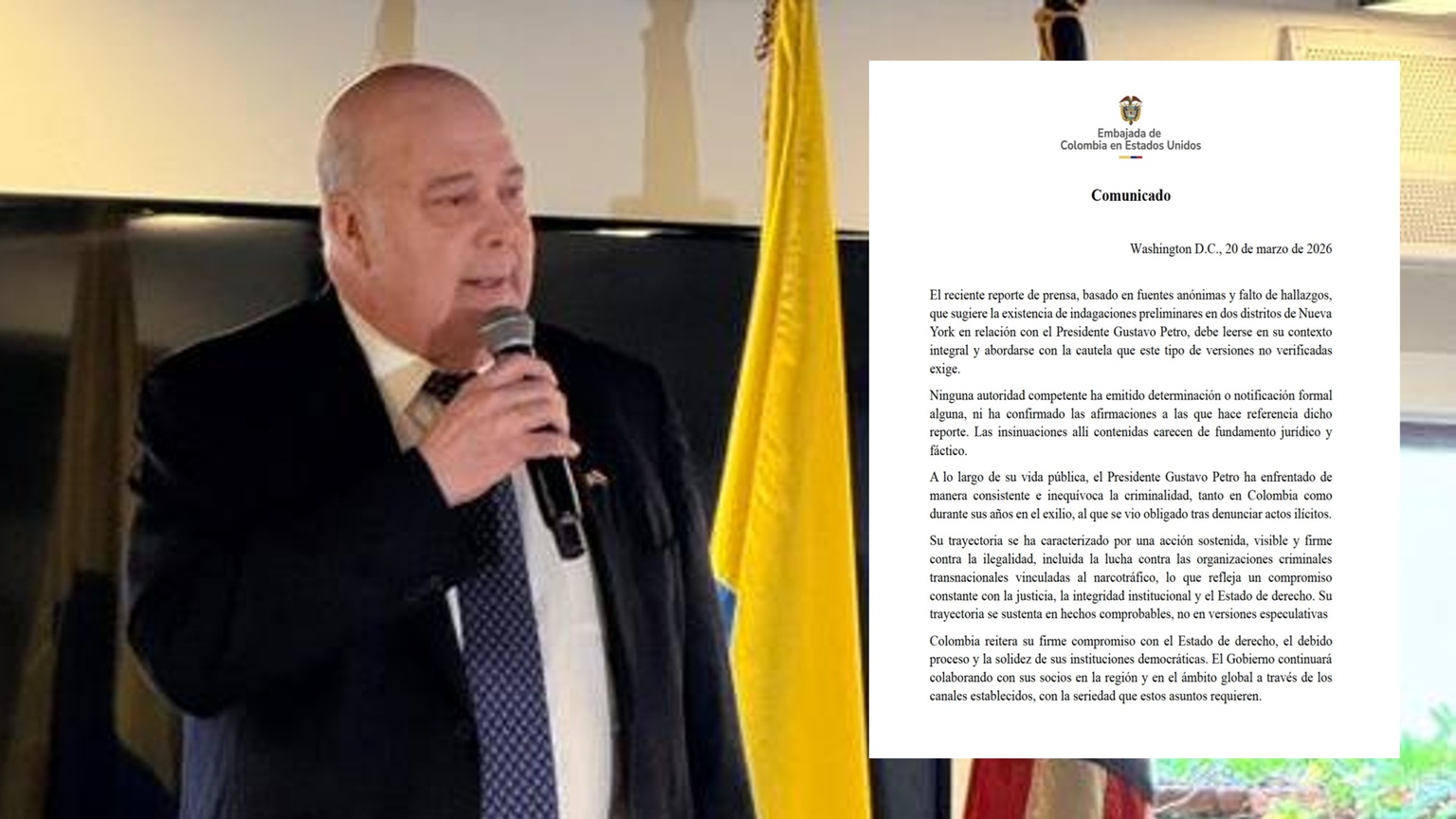 Embajada de
Colombia en Estados Unidos

Comunicado

Washington D.C., 20 de marzo de 2026

El reciente reporte de prensa, basado en fuentes anónimas y falto de hallazgos, que sugiere la existencia de indagaciones preliminares en dos distritos de Nueva York en relación con el Presidente Gustavo Petro, debe leerse en su contexto integral y abordarse con la cautela que este tipo de versiones no verificadas exige.

Ninguna autoridad competente ha emitido determinación o notificación formal alguna, ni ha confirmado las afirmaciones a las que hace referencia dicho reporte. Las insinuaciones allí contenidas carecen de fundamento jurídico y fáctico.

A lo largo de su vida pública, el Presidente Gustavo Petro ha enfrentado de manera consistente e inequívoca la criminalidad, tanto en Colombia como durante sus años en el exilio, al que se vio obligado tras denunciar actos ilícitos.

Su trayectoria se ha caracterizado por una acción sostenida, visible y firme contra la ilegalidad, incluida la lucha contra las organizaciones criminales transnacionales vinculadas al narcotráfico, lo que refleja un compromiso constante con la justicia, la integridad institucional y el Estado de derecho. Su trayectoria se sustenta en hechos comprobables, no en versiones especulativas

Colombia reitera su firme compromiso con el Estado de derecho, el debido proceso y la solidez de sus instituciones democráticas. El Gobierno continuará colaborando con sus socios en la región y en el ámbito global a través de los canales establecidos, con la seriedad que estos asuntos requieren.